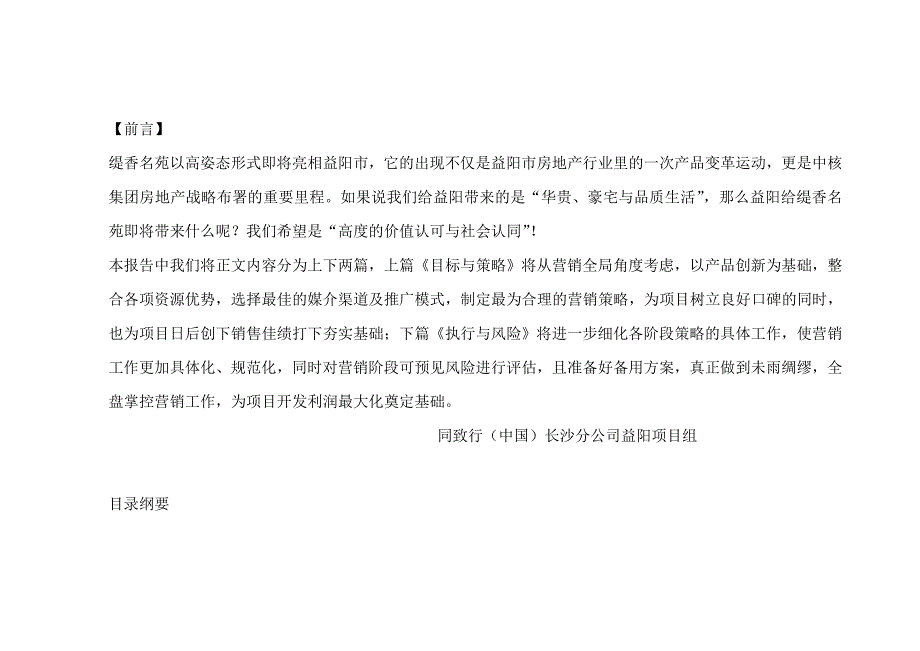 【前言】

缇香名苑以高姿态形式即将亮相益阳市，它的出现不仅是益阳市房地产行业里的一次产品变革运动，更是中核集团房地产战略布署的重要里程。如果说我们给益阳带来的是“华贵、豪宅与品质生活”，那么益阳给缇香名苑即将带来什么呢？我们希望是“高度的价值认可与社会认同”！

本报告中我们将正文内容分为上下两篇，上篇《目标与策略》将从营销全局角度考虑，以产品创新为基础，整合各项资源优势，选择最佳的媒介渠道及推广模式，制定最为合理的营销策略，为项目树立良好口碑的同时，也为项目日后创下销售佳绩打下夯实基础；下篇《执行与风险》将进一步细化各阶段策略的具体工作，使营销工作更加具体化、规范化，同时对营销阶段可预见风险进行评估，且准备好备用方案，真正做到未雨绸缪，全盘掌控营销工作，为项目开发利润最大化奠定基础。

同致行（中国）长沙分公司益阳项目组

目录纲要